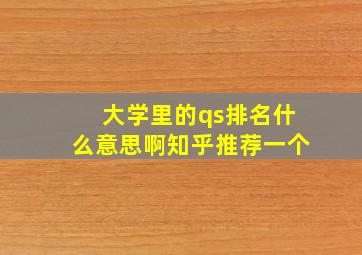 大学里的qs排名什么意思啊知乎推荐一个